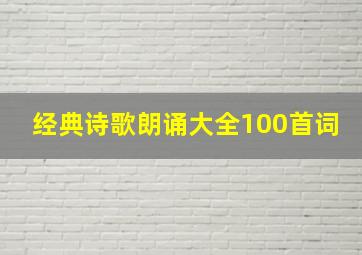 经典诗歌朗诵大全100首词